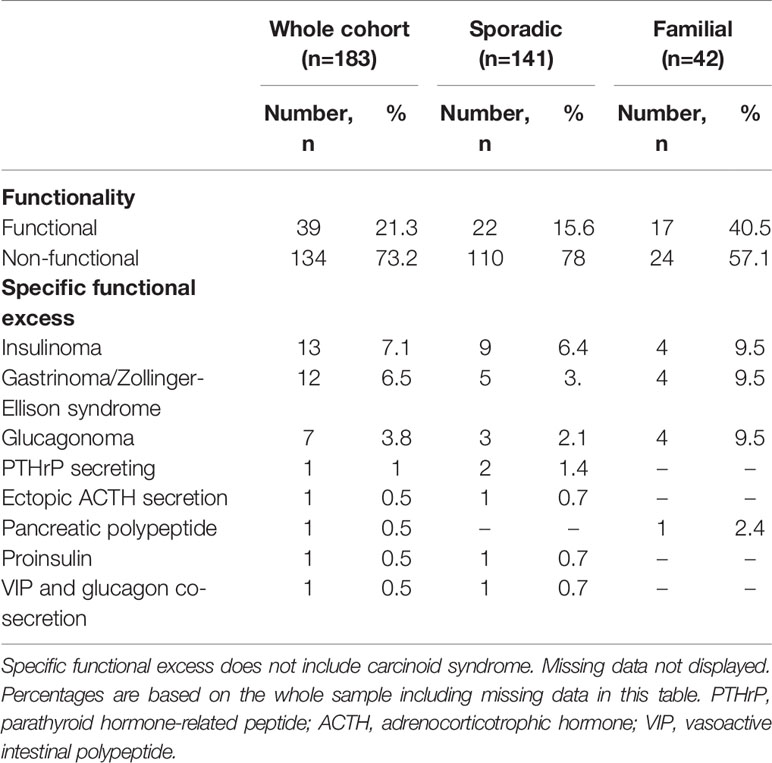 | | Whole cohort (n=183) | | Sporadic (n=141) | | Familial (n=42) | |
|---|---|---|---|---|---|---|
| | Number, n | % | Number, n | % | Number, n | % |
| **Functionality** | | | | | | |
| Functional | 39 | 21.3 | 22 | 15.6 | 17 | 40.5 |
| Non-functional | 134 | 73.2 | 110 | 78 | 24 | 57.1 |
| **Specific functional excess** | | | | | | |
| Insulinoma | 13 | 7.1 | 9 | 6.4 | 4 | 9.5 |
| Gastrinoma/Zollinger-Ellison syndrome | 12 | 6.5 | 5 | 3. | 4 | 9.5 |
| Glucagonoma | 7 | 3.8 | 3 | 2.1 | 4 | 9.5 |
| PTHrP secreting | 1 | 1 | 2 | 1.4 | – | – |
| Ectopic ACTH secretion | 1 | 0.5 | 1 | 0.7 | – | – |
| Pancreatic polypeptide | 1 | 0.5 | – | – | 1 | 2.4 |
| Proinsulin | 1 | 0.5 | 1 | 0.7 | – | – |
| VIP and glucagon co-secretion | 1 | 0.5 | 1 | 0.7 | – | – |

Specific functional excess does not include carcinoid syndrome. Missing data not displayed. Percentages are based on the whole sample including missing data in this table. PTHrP, parathyroid hormone-related peptide; ACTH, adrenocorticotrophic hormone; VIP, vasoactive intestinal polypeptide.